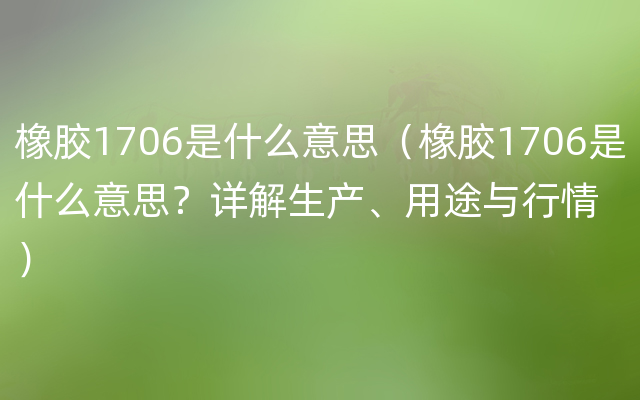 橡胶1706是什么意思（橡胶1706是什么意思？详解生产、用途与行情）